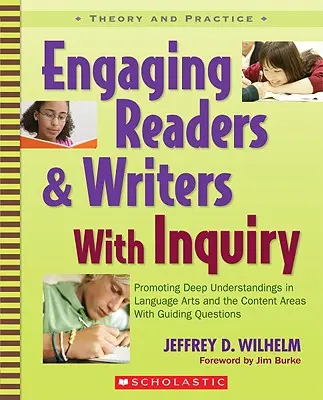 THEORY AND PRACTICE

Engaging Readers & Writers With Inquiry

Promoting Deep Understandings in Language Arts and the Content Areas With Guiding Questions

JEFFREY D. WILHELM

Foreword by Jim Burke

SCHOLASTIC